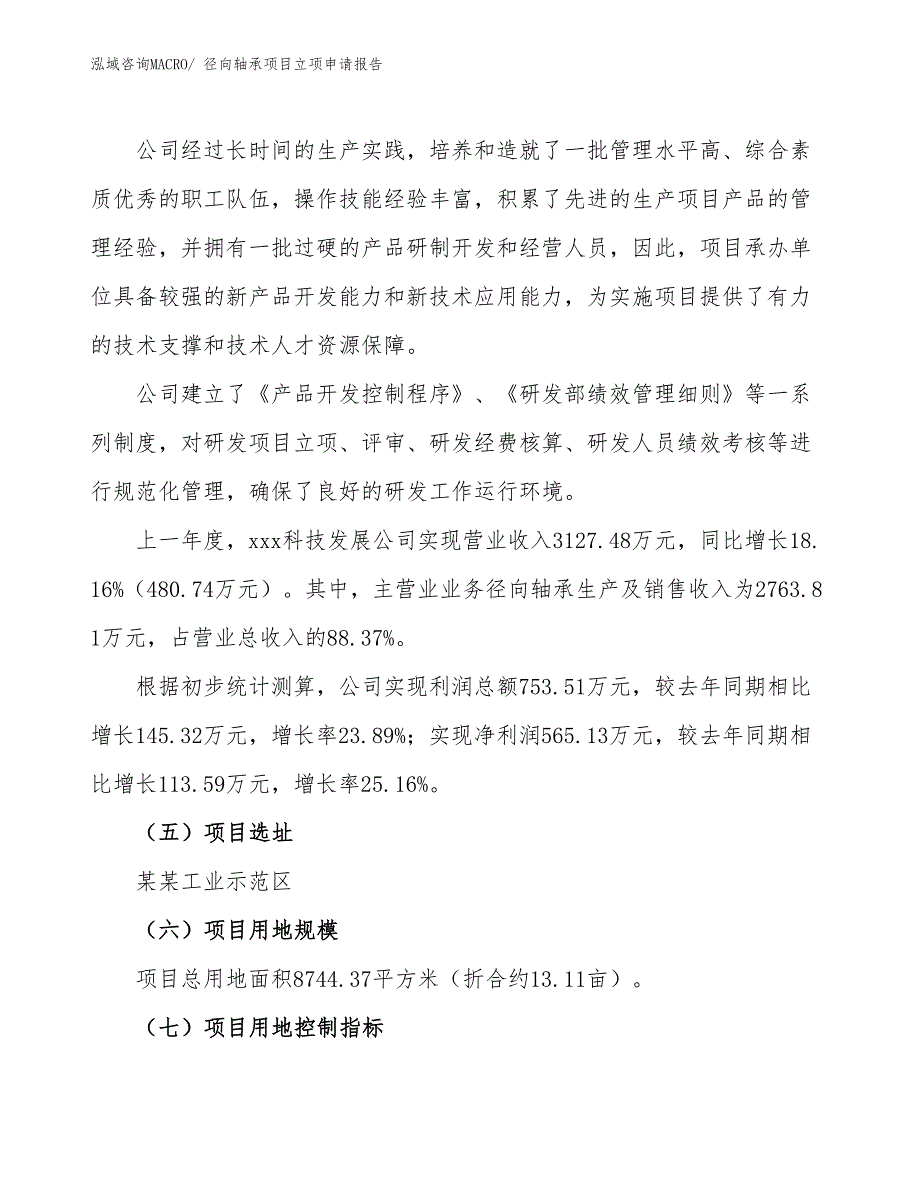 泓域咨询MACRO/ 径向轴承项目立项申请报告

公司经过长时间的生产实践，培养和造就了一批管理水平高、综合素质优秀的职工队伍，操作技能经验丰富，积累了先进的生产项目产品的管理经验，并拥有一批过硬的产品研制开发和经营人员，因此，项目承办单位具备较强的新产品开发能力和新技术应用能力，为实施项目提供了有力的技术支撑和技术人才资源保障。

公司建立了《产品开发控制程序》、《研发部绩效管理细则》等一系列制度，对研发项目立项、评审、研发经费核算、研发人员绩效考核等进行规范化管理，确保了良好的研发工作运行环境。

上一年度，xxx科技发展公司实现营业收入3127.48万元，同比增长18.16%（480.74万元）。其中，主营业业务径向轴承生产及销售收入为2763.81万元，占营业总收入的88.37%。

根据初步统计测算，公司实现利润总额753.51万元，较去年同期相比增长145.32万元，增长率23.89%；实现净利润565.13万元，较去年同期相比增长113.59万元，增长率25.16%。

（五）项目选址

某某工业示范区

（六）项目用地规模

项目总用地面积8744.37平方米（折合约13.11亩）。

（七）项目用地控制指标